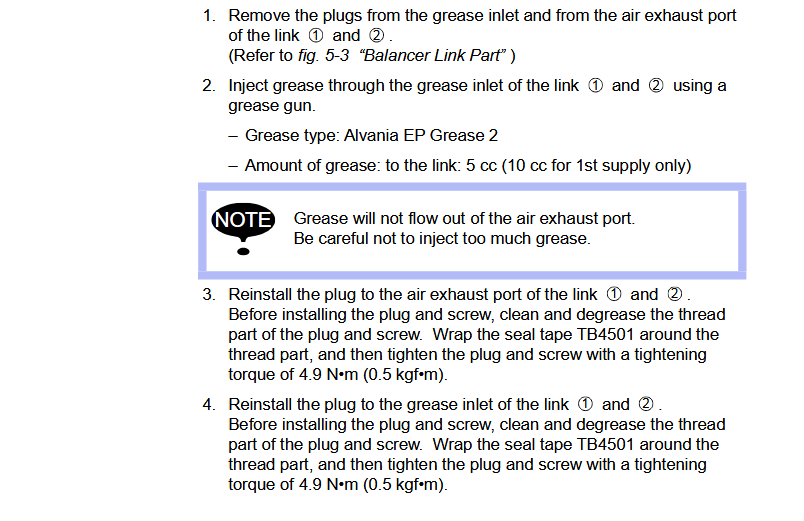 1. Remove the plugs from the grease inlet and from the air exhaust port of the link ① and ②.
(Refer to fig. 5-3 "Balancer Link Part")

2. Inject grease through the grease inlet of the link ① and ② using a grease gun.

- Grease type: Alvania EP Grease 2

- Amount of grease: to the link: 5 cc (10 cc for 1st supply only)

NOTE

Grease will not flow out of the air exhaust port.
Be careful not to inject too much grease.

3. Reinstall the plug to the air exhaust port of the link ① and ②.
Before installing the plug and screw, clean and degrease the thread part of the plug and screw. Wrap the seal tape TB4501 around the thread part, and then tighten the plug and screw with a tightening torque of 4.9 N•m (0.5 kgf•m).

4. Reinstall the plug to the grease inlet of the link ① and ②.
Before installing the plug and screw, clean and degrease the thread part of the plug and screw. Wrap the seal tape TB4501 around the thread part, and then tighten the plug and screw with a tightening torque of 4.9 N•m (0.5 kgf•m).